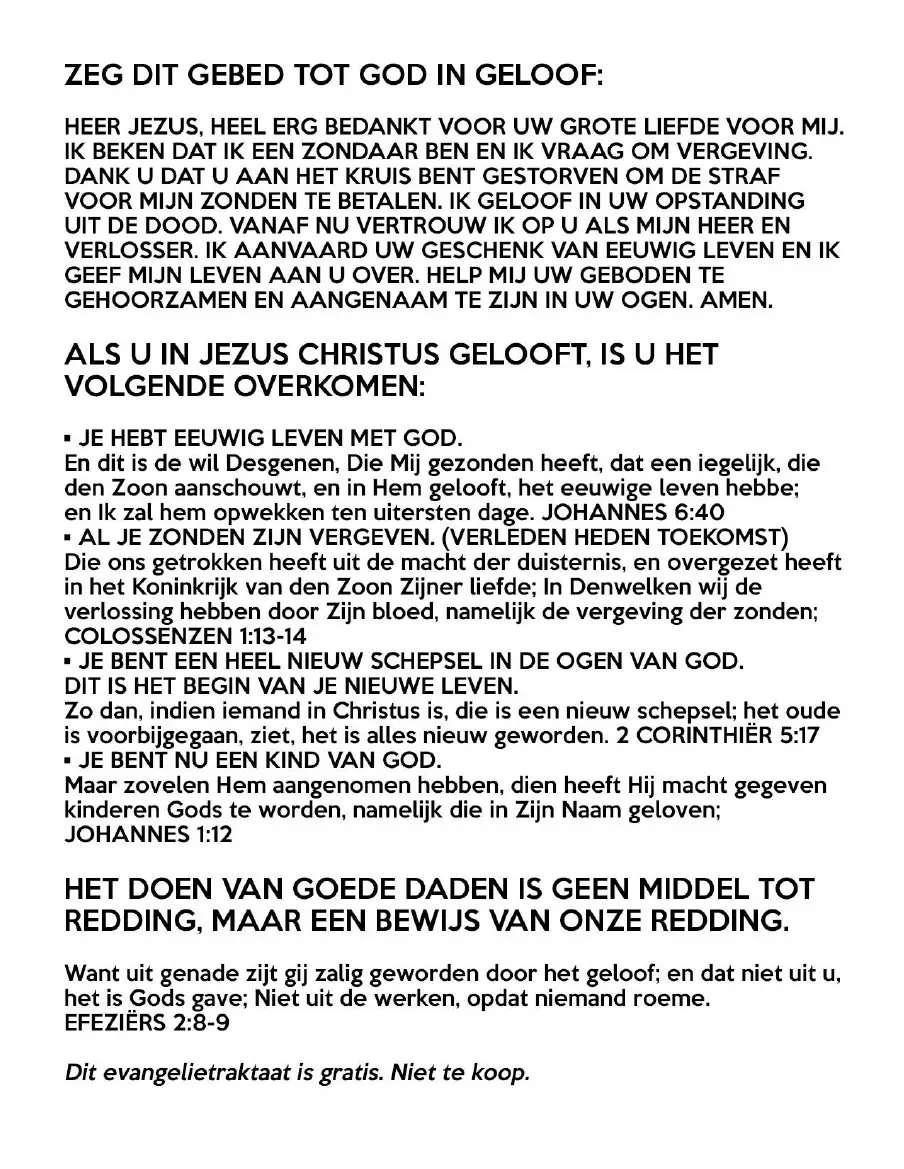 ZEG DIT GEBED TOT GOD IN GELOOF:

HEER JEZUS, HEEL ERG BEDANKT VOOR UW GROTE LIEFDE VOOR MIJ. IK BEKEN DAT IK EEN ZONDAAR BEN EN IK VRAAG OM VERGEVING. DANK U DAT U AAN HET KRUIS BENT GESTORVEN OM DE STRAF VOOR MIJN ZONDEN TE BETALEN. IK GELOOF IN UW OPSTANDING UIT DE DOOD. VANAF NU VERTROUW IK OP U ALS MIJN HEER EN VERLOSSER. IK AANVAARD UW GESCHENK VAN EEUWIG LEVEN EN IK GEEF MIJN LEVEN AAN U OVER. HELP MIJ UW GEBODEN TE GEHOORZAMEN EN AANGENAAM TE ZIJN IN UW OGEN. AMEN.

ALS U IN JEZUS CHRISTUS GELOOFT, IS U HET VOLGENDE OVERKOMEN:

▪ JE HEBT EEUWIG LEVEN MET GOD.
En dit is de wil Desgenen, Die Mij gezonden heeft, dat een iegelijk, die den Zoon aanschouwt, en in Hem gelooft, het eeuwige leven hebbe; en Ik zal hem opwekken ten uitersten dage. JOHANNES 6:40
▪ AL JE ZONDEN ZIJN VERGEVEN. (VERLEDEN HEDEN TOEKOMST)
Die ons getrokken heeft uit de macht der duisternis, en overgezet heeft in het Koninkrijk van den Zoon Zijner liefde; In Denwelken wij de verlossing hebben door Zijn bloed, namelijk de vergeving der zonden; COLOSSENZEN 1:13-14
▪ JE BENT EEN HEEL NIEUW SCHEPSEL IN DE OGEN VAN GOD.
DIT IS HET BEGIN VAN JE NIEUWE LEVEN.
Zo dan, indien iemand in Christus is, die is een nieuw schepsel; het oude is voorbijgegaan, ziet, het is alles nieuw geworden. 2 CORINTHIËR 5:17
▪ JE BENT NU EEN KIND VAN GOD.
Maar zovelen Hem aangenomen hebben, dien heeft Hij macht gegeven kinderen Gods te worden, namelijk die in Zijn Naam geloven; JOHANNES 1:12

HET DOEN VAN GOEDE DADEN IS GEEN MIDDEL TOT REDDING, MAAR EEN BEWIJS VAN ONZE REDDING.

Want uit genade zijt gij zalig geworden door het geloof; en dat niet uit u, het is Gods gave; Niet uit de werken, opdat niemand roeme.
EFEZIËRS 2:8-9

Dit evangelietraktaat is gratis. Niet te koop.